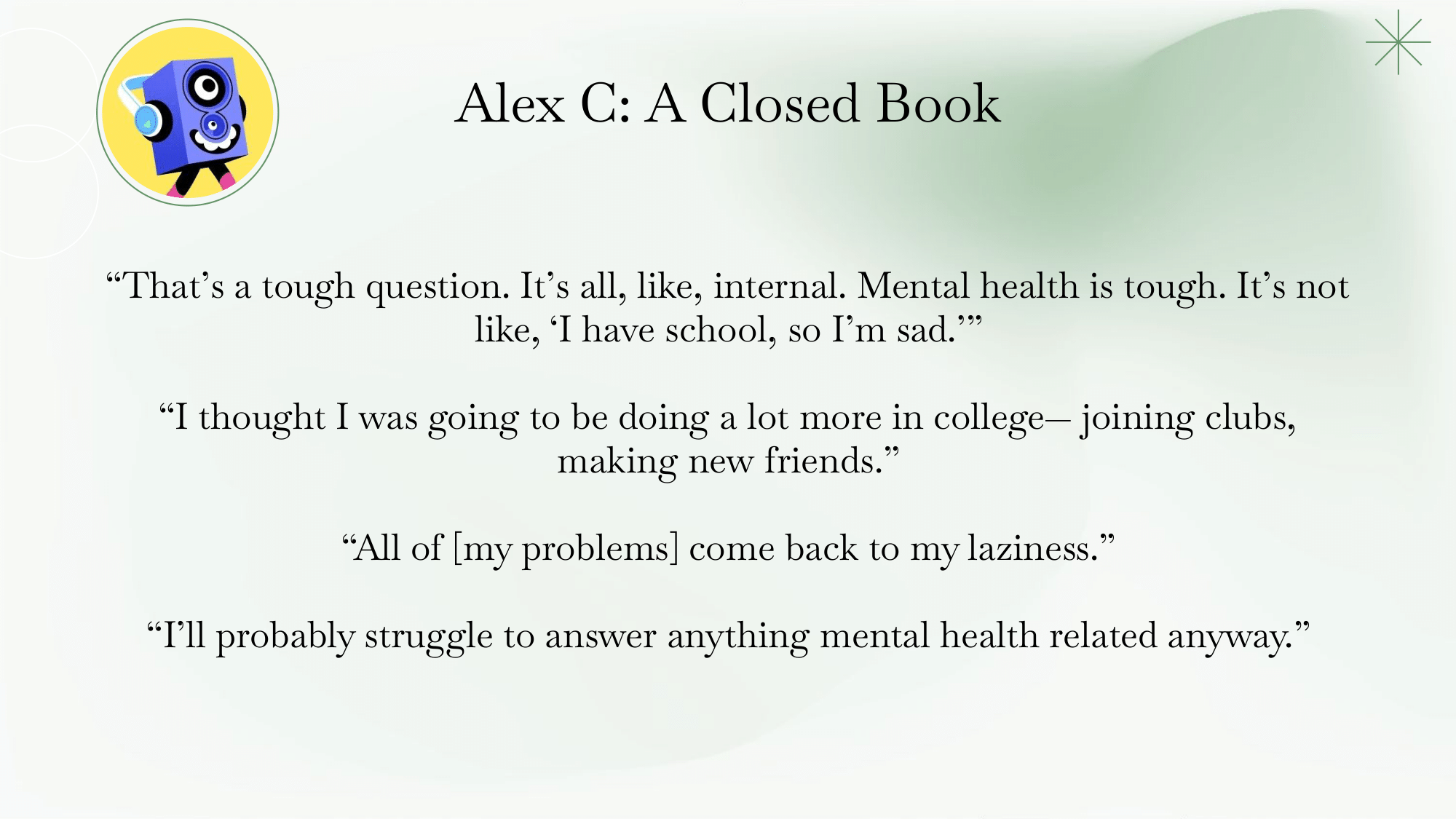 Alex C: A Closed Book

"That's a tough question. It's all, like, internal. Mental health is tough. It's not like, 'I have school, so I'm sad.'"

"I thought I was going to be doing a lot more in college– joining clubs, making new friends."

"All of [my problems] come back to my laziness."

"I'll probably struggle to answer anything mental health related anyway."